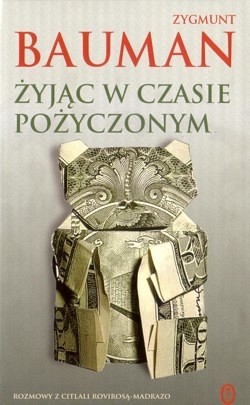 ZYGMUNT
BAUMAN
ŻYJĄC W CZASIE POŻYCZONYM

ROZMOWY Z CITLALI ROVIROSĄ-MADRAZO